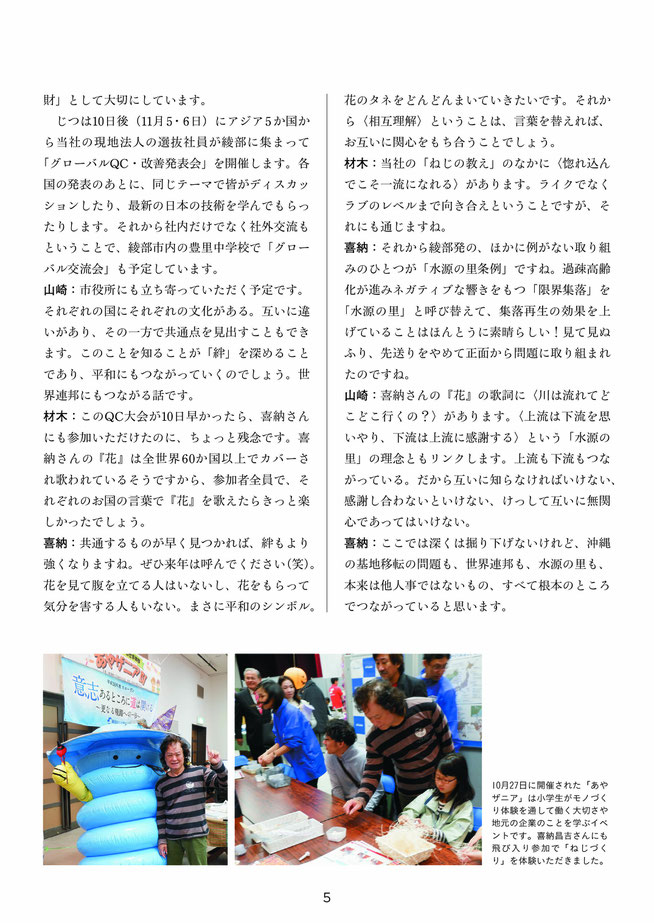 財」として大切にしています。

じつは10日後（11月5・6日）にアジア5か国から当社の現地法人の選抜社員が綾部に集まって「グローバルQC・改善発表会」を開催します。各国の発表のあとに、同じテーマで皆がディスカッションしたり、最新の日本の技術を学んでもらったりします。それから社内だけでなく社外交流もということで、綾部市内の豊里中学校で「グローバル交流会」も予定しています。

山崎：市役所にも立ち寄っていただく予定です。それぞれの国にそれぞれの文化がある。互いに違いがあり、その一方で共通点を見出すこともできます。このことを知ることが「絆」を深めることであり、平和にもつながっていくのでしょう。世界連邦にもつながる話です。

材木：このQC大会が10日早かったら、喜納さんにも参加いただけたのに、ちょっと残念です。喜納さんの『花』は全世界60か国以上でカバーされ歌われているそうですから、参加者全員で、それぞれのお国の言葉で『花』を歌えたらきっと楽しかったでしょう。

喜納：共通するものが早く見つかれば、絆もより強くなりますね。ぜひ来年は呼んでください(笑)。花を見て腹を立てる人はいないし、花をもらって気分を害する人もいない。まさに平和のシンボル。花のタネをどんどんまいていきたいです。それから〈相互理解〉ということは、言葉を替えれば、お互いに関心をもち合うことでしょう。

材木：当社の「ねじの教え」のなかに〈惚れ込んでこそ一流になれる〉があります。ライクでなくラブのレベルまで向き合えということですが、それにも通じますね。

喜納：それから綾部発の、ほかに例がない取り組みのひとつが「水源の里条例」ですね。過疎高齢化が進みネガティブな響きをもつ「限界集落」を「水源の里」と呼び替えて、集落再生の効果を上げていることはほんとうに素晴らしい！見て見ぬふり、先送りをやめて正面から問題に取り組まれたのですね。

山崎：喜納さんの『花』の歌詞に〈川は流れてどこどこ行くの？〉があります。〈上流は下流を思いやり、下流は上流に感謝する〉という「水源の里」の理念ともリンクします。上流も下流もつながっている。だから互いに知らなければいけない、感謝し合わないといけない、けっして互いに無関心であってはいけない。

喜納：ここでは深くは掘り下げないけれど、沖縄の基地移転の問題も、世界連邦も、水源の里も、本来は他人事ではないもの、すべて根本のところでつながっていると思います。

あやザニア
意志あるところに道は開ける

10月27日に開催された「あやザニア」は小学生がモノづくり体験を通して働く大切さや地元の企業のことを学ぶイベントです。喜納昌吉さんにも飛び入り参加で「ねじづくり」を体験いただきました。

5